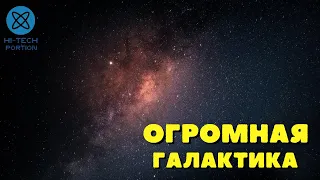 HI-TECH
PORTION

ОГРОМНАЯ
ГАЛАКТИКА